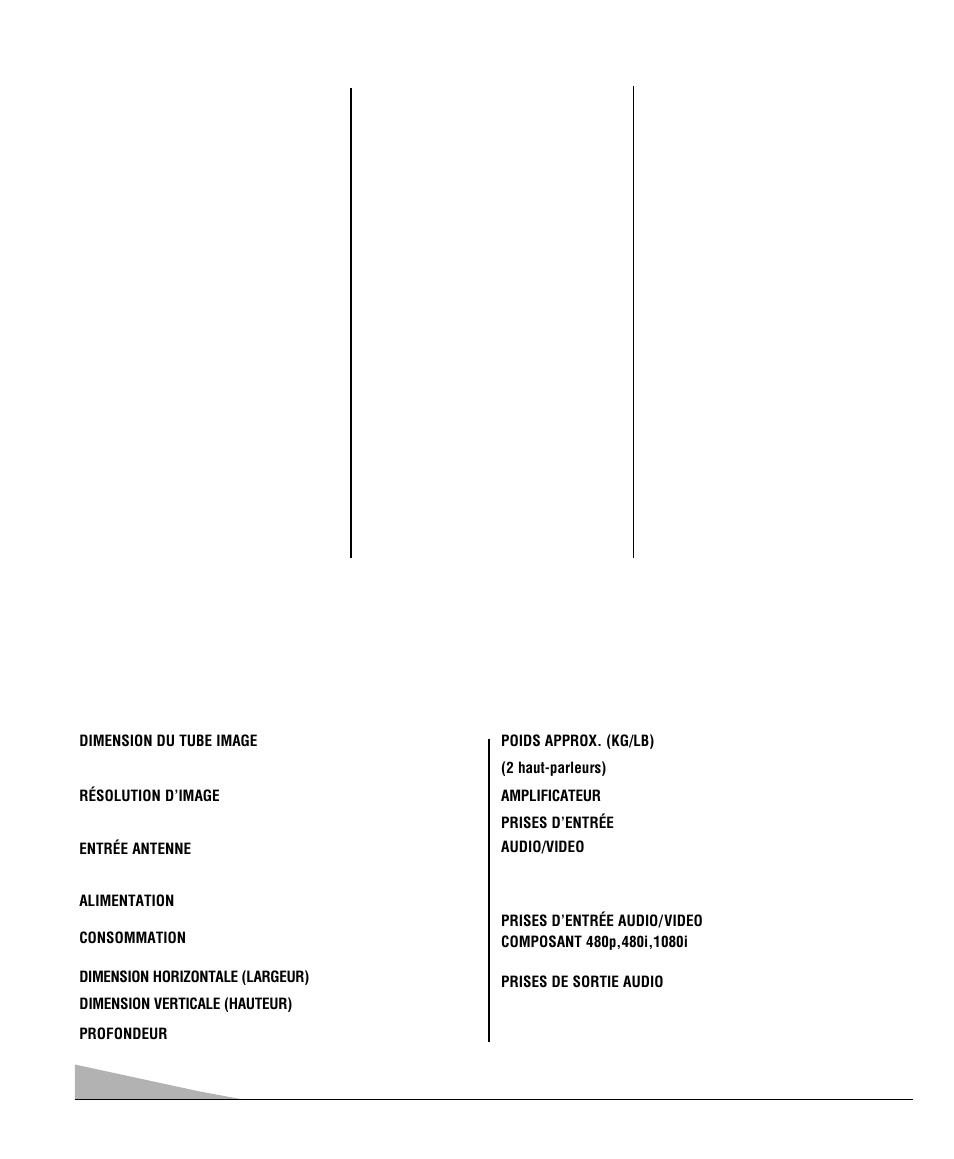 DIMENSION DU TUBE IMAGE

RÉSOLUTION D'IMAGE

ENTRÉE ANTENNE

ALIMENTATION

CONSOMMATION

DIMENSION HORIZONTALE (LARGEUR)

DIMENSION VERTICALE (HAUTEUR)

PROFONDEUR

POIDS APPROX. (KG/LB)

(2 haut-parleurs)

AMPLIFICATEUR

PRISES D'ENTRÉE AUDIO/VIDEO

PRISES D'ENTRÉE AUDIO/VIDEO COMPOSANT 480p,480i,1080i

PRISES DE SORTIE AUDIO